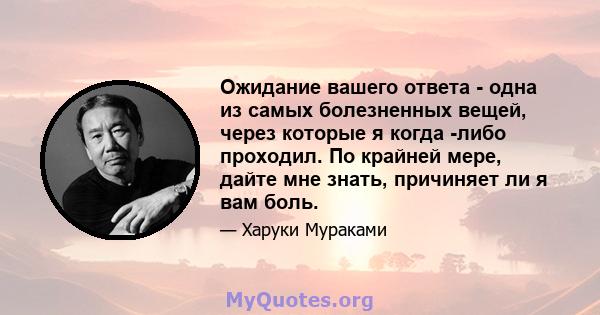 Ожидание вашего ответа - одна из самых болезненных вещей, через которые я когда -либо проходил. По крайней мере, дайте мне знать, причиняет ли я вам боль.

— Харуки Мураками

MyQuotes.org